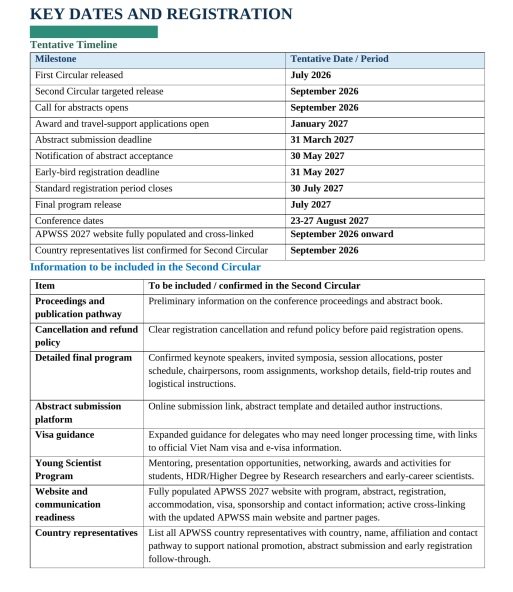 KEY DATES AND REGISTRATION

Tentative Timeline

| Milestone | Tentative Date / Period |
|---|---|
| First Circular released | July 2026 |
| Second Circular targeted release | September 2026 |
| Call for abstracts opens | September 2026 |
| Award and travel-support applications open | January 2027 |
| Abstract submission deadline | 31 March 2027 |
| Notification of abstract acceptance | 30 May 2027 |
| Early-bird registration deadline | 31 May 2027 |
| Standard registration period closes | 30 July 2027 |
| Final program release | July 2027 |
| Conference dates | 23-27 August 2027 |
| APWSS 2027 website fully populated and cross-linked | September 2026 onward |
| Country representatives list confirmed for Second Circular | September 2026 |

Information to be included in the Second Circular

| Item | To be included / confirmed in the Second Circular |
|---|---|
| Proceedings and publication pathway | Preliminary information on the conference proceedings and abstract book. |
| Cancellation and refund policy | Clear registration cancellation and refund policy before paid registration opens. |
| Detailed final program | Confirmed keynote speakers, invited symposia, session allocations, poster schedule, chairpersons, room assignments, workshop details, field-trip routes and logistical instructions. |
| Abstract submission platform | Online submission link, abstract template and detailed author instructions. |
| Visa guidance | Expanded guidance for delegates who may need longer processing time, with links to official Viet Nam visa and e-visa information. |
| Young Scientist Program | Mentoring, presentation opportunities, networking, awards and activities for students, HDR/Higher Degree by Research researchers and early-career scientists. |
| Website and communication readiness | Fully populated APWSS 2027 website with program, abstract, registration, accommodation, visa, sponsorship and contact information; active cross-linking with the updated APWSS main website and partner pages. |
| Country representatives | List all APWSS country representatives with country, name, affiliation and contact pathway to support national promotion, abstract submission and early registration follow-through. |